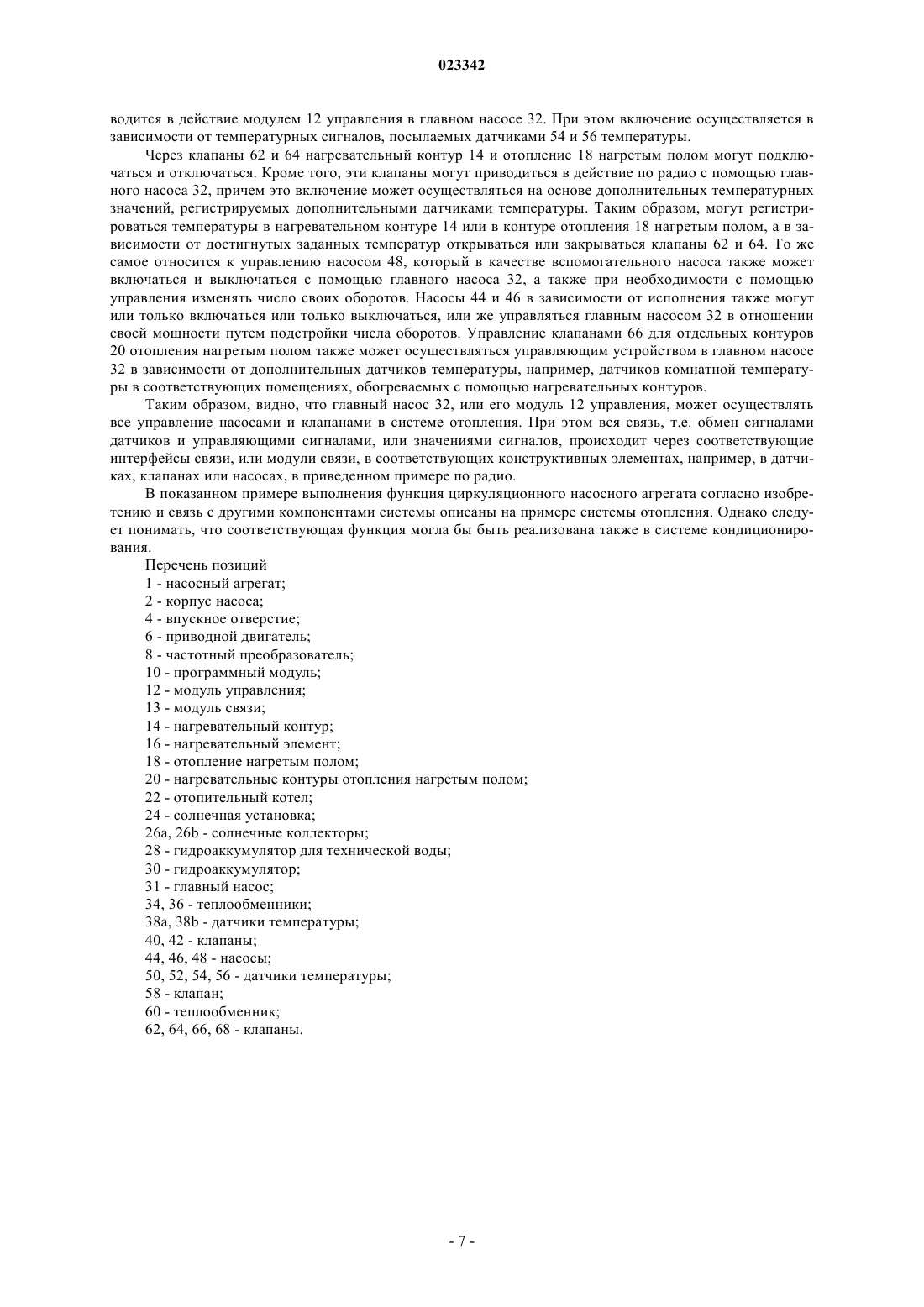 023342

водится в действие модулем 12 управления в главном насосе 32. При этом включение осуществляется в зависимости от температурных сигналов, посылаемых датчиками 54 и 56 температуры.

Через клапаны 62 и 64 нагревательный контур 14 и отопление 18 нагретым полом могут подключаться и отключаться. Кроме того, эти клапаны могут приводиться в действие по радио с помощью главного насоса 32, причем это включение может осуществляться на основе дополнительных температурных значений, регистрируемых дополнительными датчиками температуры. Таким образом, могут регистрироваться температуры в нагревательном контуре 14 или в контуре отопления 18 нагретым полом, а в зависимости от достигнутых заданных температур открываться или закрываться клапаны 62 и 64. То же самое относится к управлению насосом 48, который в качестве вспомогательного насоса также может включаться и выключаться с помощью главного насоса 32, а также при необходимости с помощью управления изменять число своих оборотов. Насосы 44 и 46 в зависимости от исполнения также могут или только включаться или только выключаться, или же управляться главным насосом 32 в отношении своей мощности путем подстройки числа оборотов. Управление клапанами 66 для отдельных контуров 20 отопления нагретым полом также может осуществляться управляющим устройством в главном насосе 32 в зависимости от дополнительных датчиков температуры, например, датчиков комнатной температуры в соответствующих помещениях, обогреваемых с помощью нагревательных контуров.

Таким образом, видно, что главный насос 32, или его модуль 12 управления, может осуществлять все управление насосами и клапанами в системе отопления. При этом вся связь, т.е. обмен сигналами датчиков и управляющими сигналами, или значениями сигналов, происходит через соответствующие интерфейсы связи, или модули связи, в соответствующих конструктивных элементах, например, в датчиках, клапанах или насосах, в приведенном примере по радио.

В показанном примере выполнения функция циркуляционного насосного агрегата согласно изобретению и связь с другими компонентами системы описаны на примере системы отопления. Однако следует понимать, что соответствующая функция могла бы быть реализована также в системе кондиционирования.

Перечень позиций
1 - насосный агрегат;
2 - корпус насоса;
4 - впускное отверстие;
6 - приводной двигатель;
8 - частотный преобразователь;
10 - программный модуль;
12 - модуль управления;
13 - модуль связи;
14 - нагревательный контур;
16 - нагревательный элемент;
18 - отопление нагретым полом;
20 - нагревательные контуры отопления нагретым полом;
22 - отопительный котел;
24 - солнечная установка;
26a, 26b - солнечные коллекторы;
28 - гидроаккумулятор для технической воды;
30 - гидроаккумулятор;
31 - главный насос;
34, 36 - теплообменники;
38a, 38b - датчики температуры;
40, 42 - клапаны;
44, 46, 48 - насосы;
50, 52, 54, 56 - датчики температуры;
58 - клапан;
60 - теплообменник;
62, 64, 66, 68 - клапаны.

- 7 -